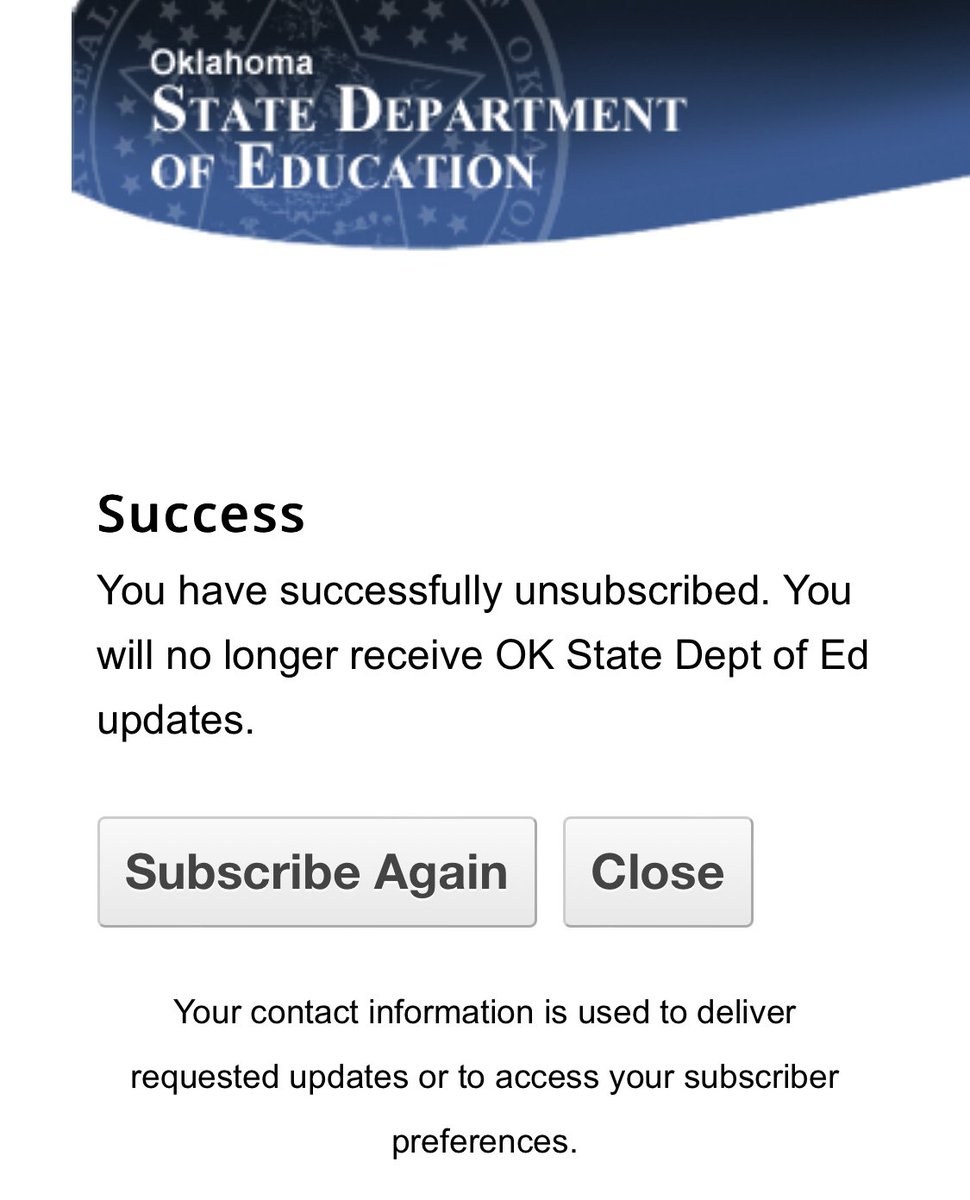 Oklahoma
STATE DEPARTMENT OF EDUCATION

Success

You have successfully unsubscribed. You will no longer receive OK State Dept of Ed updates.

Subscribe Again

Close

Your contact information is used to deliver requested updates or to access your subscriber preferences.